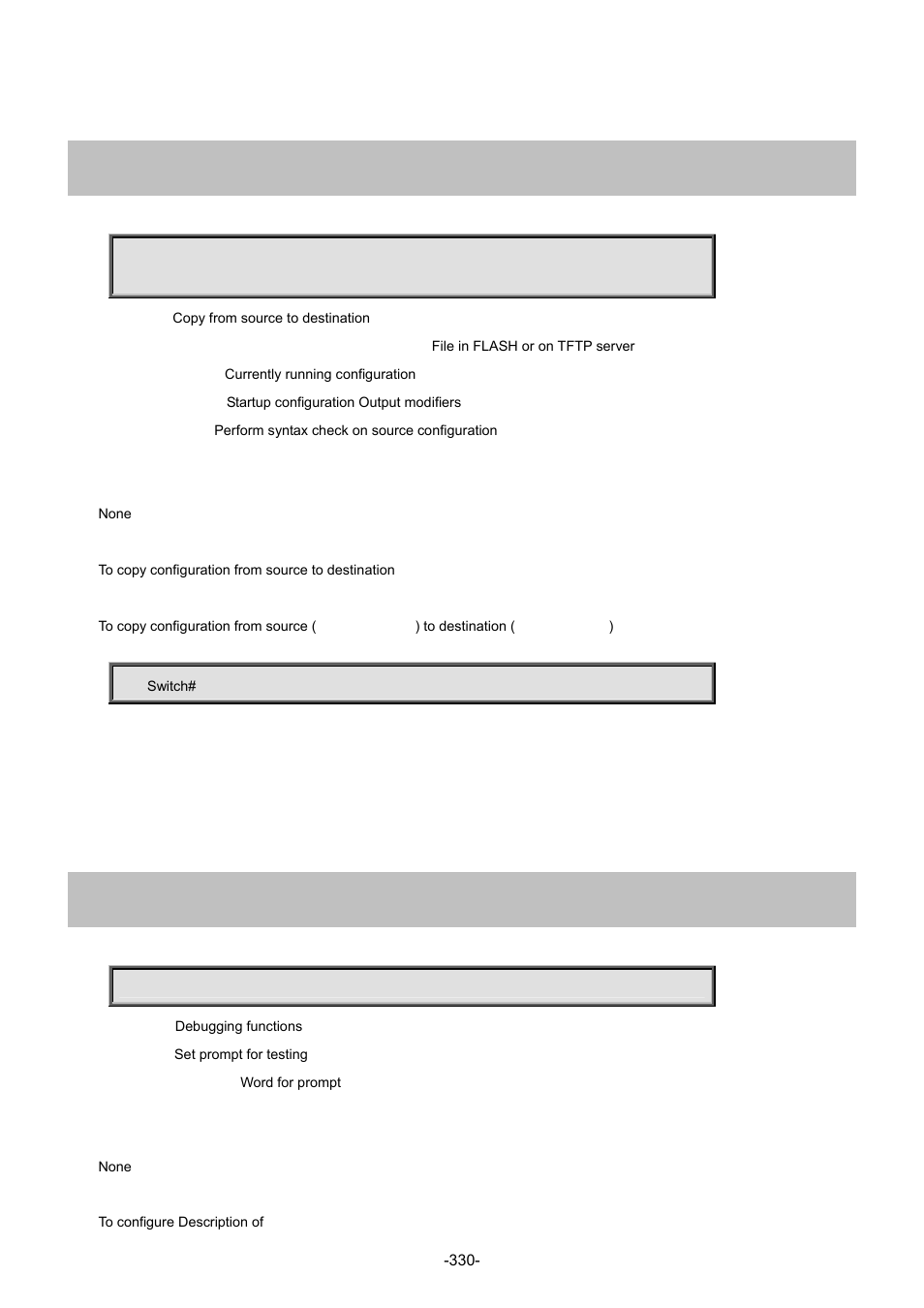 Copy from source to destination

File in FLASH or on TFTP server

Currently running configuration

Startup configuration Output modifiers

Perform syntax check on source configuration

None

To copy configuration from source to destination

To copy configuration from source ( ) to destination ( )

Switch#

Debugging functions

Set prompt for testing

Word for prompt

None

To configure Description of

-330-